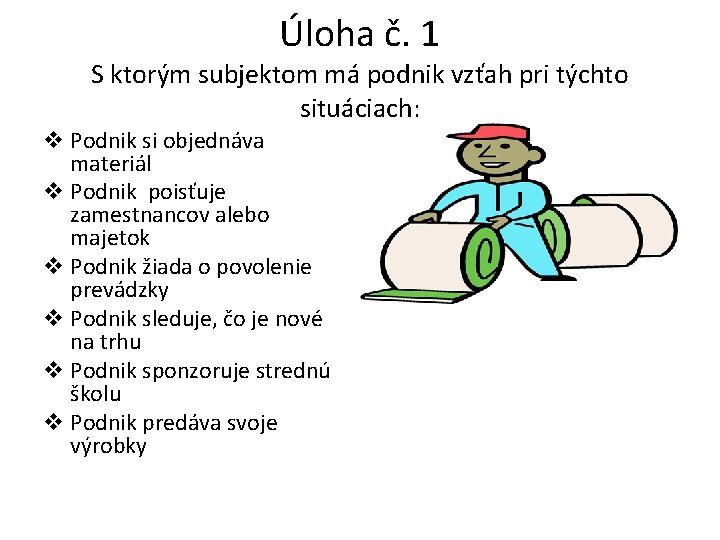 Úloha č. 1
S ktorým subjektom má podnik vzťah pri týchto situáciach:

❖ Podnik si objednáva materiál
❖ Podnik poisťuje zamestnancov alebo majetok
❖ Podnik žiada o povolenie prevádzky
❖ Podnik sleduje, čo je nové na trhu
❖ Podnik sponzoruje strednú školu
❖ Podnik predáva svoje výrobky